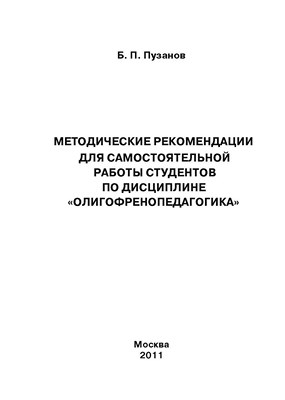 Б. П. Пузанов

МЕТОДИЧЕСКИЕ РЕКОМЕНДАЦИИ ДЛЯ САМОСТОЯТЕЛЬНОЙ РАБОТЫ СТУДЕНТОВ ПО ДИСЦИПЛИНЕ «ОЛИГОФРЕНОПЕДАГОГИКА»

Москва
2011